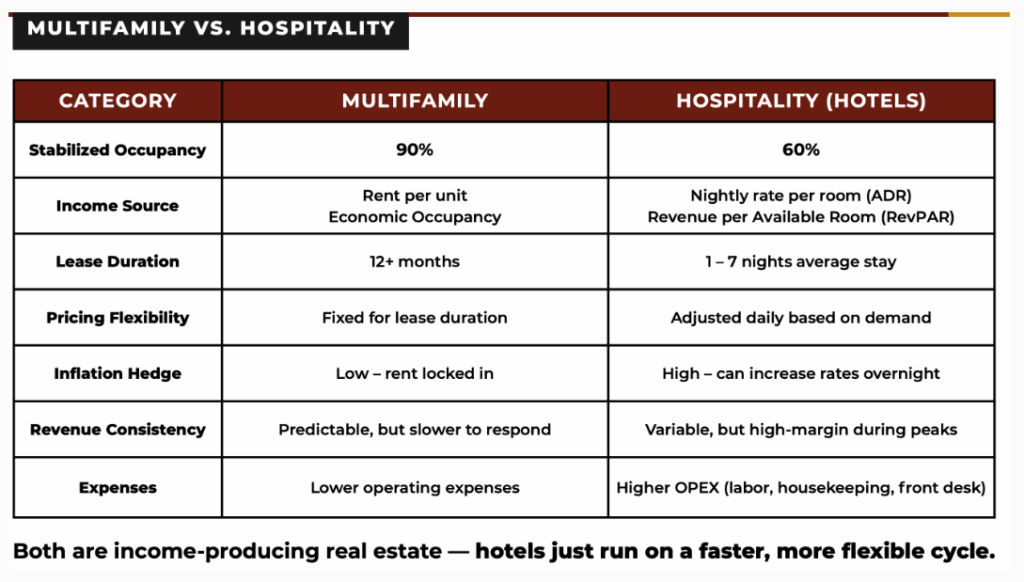 MULTIFAMILY VS. HOSPITALITY

| CATEGORY | MULTIFAMILY | HOSPITALITY (HOTELS) |
|---|---|---|
| Stabilized Occupancy | 90% | 60% |
| Income Source | Rent per unit Economic Occupancy | Nightly rate per room (ADR) Revenue per Available Room (RevPAR) |
| Lease Duration | 12+ months | 1 – 7 nights average stay |
| Pricing Flexibility | Fixed for lease duration | Adjusted daily based on demand |
| Inflation Hedge | Low – rent locked in | High – can increase rates overnight |
| Revenue Consistency | Predictable, but slower to respond | Variable, but high-margin during peaks |
| Expenses | Lower operating expenses | Higher OPEX (labor, housekeeping, front desk) |

Both are income-producing real estate — hotels just run on a faster, more flexible cycle.